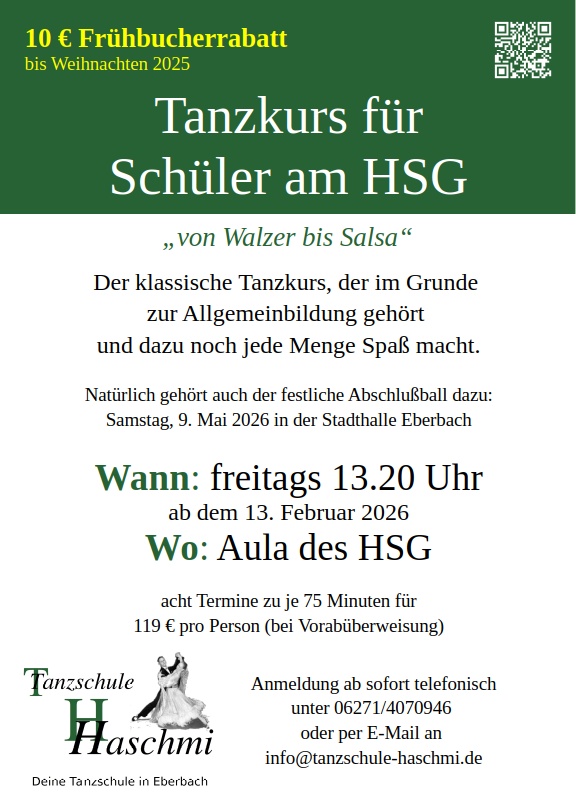 10 € Frühbucherrabatt
bis Weihnachten 2025

Tanzkurs für
Schüler am HSG

„von Walzer bis Salsa“

Der klassische Tanzkurs, der im Grunde zur Allgemeinbildung gehört und dazu noch jede Menge Spaß macht.

Natürlich gehört auch der festliche Abschlußball dazu: Samstag, 9. Mai 2026 in der Stadthalle Eberbach

Wann: freitags 13.20 Uhr
ab dem 13. Februar 2026
Wo: Aula des HSG

acht Termine zu je 75 Minuten für
119 € pro Person (bei Vorabüberweisung)

Tanzschule
Haschmi
Deine Tanzschule in Eberbach

Anmeldung ab sofort telefonisch
unter 06271/4070946
oder per E-Mail an
info@tanzschule-haschmi.de